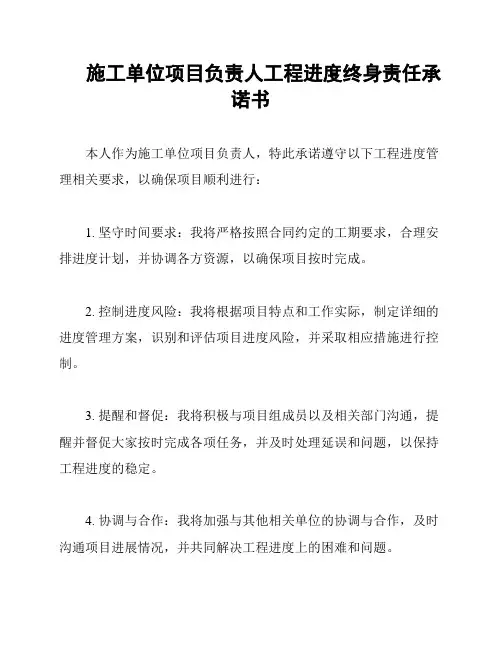 施工单位项目负责人工程进度终身责任承诺书

本人作为施工单位项目负责人，特此承诺遵守以下工程进度管理相关要求，以确保项目顺利进行：

1. 坚守时间要求：我将严格按照合同约定的工期要求，合理安排进度计划，并协调各方资源，以确保项目按时完成。

2. 控制进度风险：我将根据项目特点和工作实际，制定详细的进度管理方案，识别和评估项目进度风险，并采取相应措施进行控制。

3. 提醒和督促：我将积极与项目组成员以及相关部门沟通，提醒并督促大家按时完成各项任务，并及时处理延误和问题，以保持工程进度的稳定。

4. 协调与合作：我将加强与其他相关单位的协调与合作，及时沟通项目进展情况，并共同解决工程进度上的困难和问题。